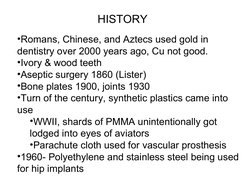 HISTORY

•Romans, Chinese, and Aztecs used gold in dentistry over 2000 years ago, Cu not good.
•Ivory & wood teeth
•Aseptic surgery 1860 (Lister)
•Bone plates 1900, joints 1930
•Turn of the century, synthetic plastics came into use
•WWII, shards of PMMA unintentionally got lodged into eyes of aviators
•Parachute cloth used for vascular prosthesis
•1960- Polyethylene and stainless steel being used for hip implants